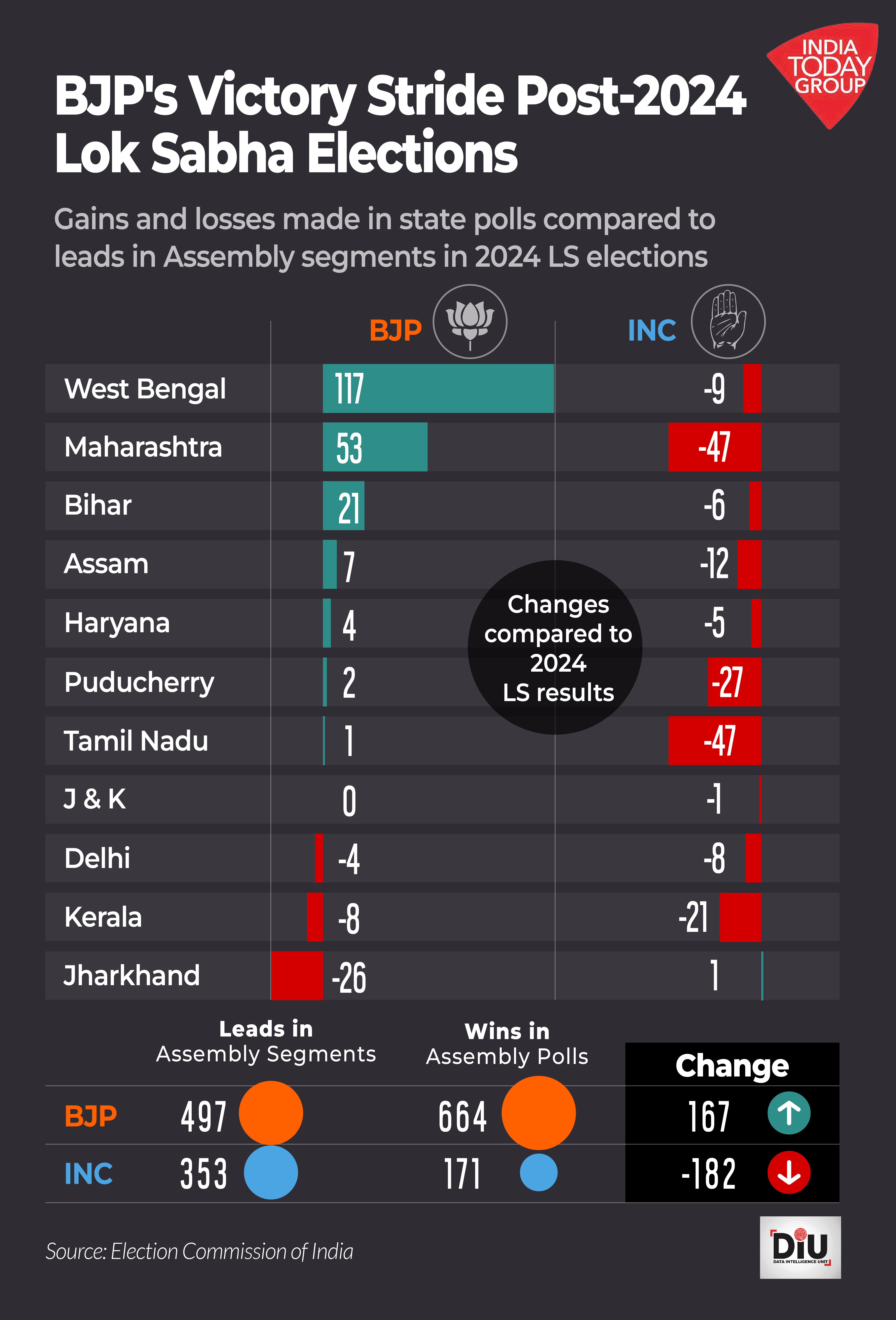 INDIA TODAY GROUP

BJP's Victory Stride Post-2024 Lok Sabha Elections

Gains and losses made in state polls compared to leads in Assembly segments in 2024 LS elections

| | BJP | INC |
|---|---|---|
| West Bengal | 117 | -9 |
| Maharashtra | 53 | -47 |
| Bihar | 21 | -6 |
| Assam | 7 | -12 |
| Haryana | 4 | -5 |
| Puducherry | 2 | -27 |
| Tamil Nadu | 1 | -47 |
| J & K | 0 | -1 |
| Delhi | -4 | -8 |
| Kerala | -8 | -21 |
| Jharkhand | -26 | 1 |

Changes compared to 2024 LS results

| | Leads in Assembly Segments | Wins in Assembly Polls | Change |
|---|---|---|---|
| BJP | 497 | 664 | 167 |
| INC | 353 | 171 | -182 |

Source: Election Commission of India

DIU DATA INTELLIGENCE UNIT